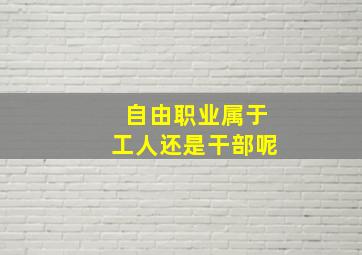 自由职业属于
工人还是干部呢